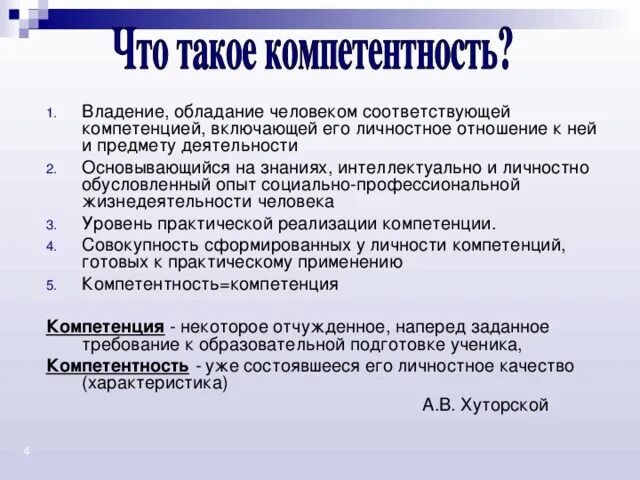 Что такое компетентность?

1. Владение, обладание человеком соответствующей компетенцией, включающей его личностное отношение к ней и предмету деятельности
2. Основывающийся на знаниях, интеллектуально и личностно обусловленный опыт социально-профессиональной жизнедеятельности человека
3. Уровень практической реализации компетенции.
4. Совокупность сформированных у личности компетенций, готовых к практическому применению
5. Компетентность=компетенция

Компетенция - некоторое отчужденное, наперед заданное требование к образовательной подготовке ученика,
Компетентность - уже состоявшееся его личностное качество (характеристика)

А.В. Хуторской

4